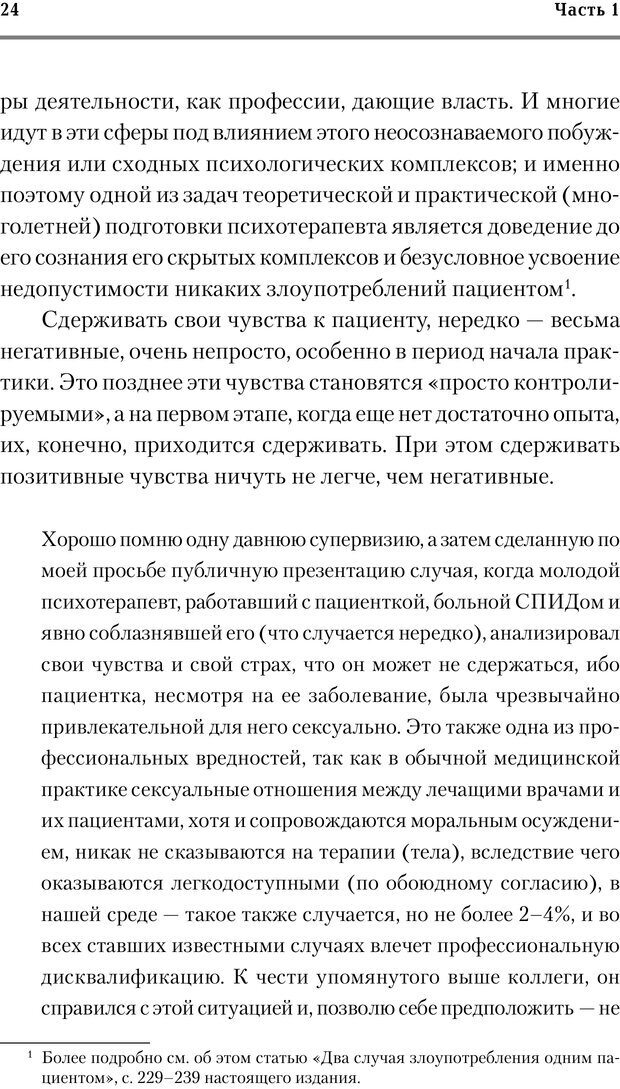 24 Часть 1

ры деятельности, как профессии, дающие власть. И многие идут в эти сферы под влиянием этого неосознаваемого побуждения или сходных психологических комплексов; и именно поэтому одной из задач теоретической и практической (многолетней) подготовки психотерапевта является доведение до его сознания его скрытых комплексов и безусловное усвоение недопустимости никаких злоупотреблений пациентом$^1$.

Сдерживать свои чувства к пациенту, нередко — весьма негативные, очень непросто, особенно в период начала практики. Это позднее эти чувства становятся «просто контролируемыми», а на первом этапе, когда еще нет достаточно опыта, их, конечно, приходится сдерживать. При этом сдерживать позитивные чувства ничуть не легче, чем негативные.

Хорошо помню одну давнюю супервизию, а затем сделанную по моей просьбе публичную презентацию случая, когда молодой психотерапевт, работавший с пациенткой, больной СПИДом и явно соблазнявшей его (что случается нередко), анализировал свои чувства и свой страх, что он может не сдержаться, ибо пациентка, несмотря на ее заболевание, была чрезвычайно привлекательной для него сексуально. Это также одна из профессиональных вредностей, так как в обычной медицинской практике сексуальные отношения между лечащими врачами и их пациентами, хотя и сопровождаются моральным осуждением, никак не сказываются на терапии (тела), вследствие чего оказываются легкодоступными (по обоюдному согласию), в нашей среде — такое также случается, но не более 2–4%, и во всех ставших известными случаях влечет профессиональную дисквалификацию. К чести упомянутого выше коллеги, он справился с этой ситуацией и, позволю себе предположить — не

$^1$ Более подробно см. об этом статью «Два случая злоупотребления одним пациентом», с. 229–239 настоящего издания.